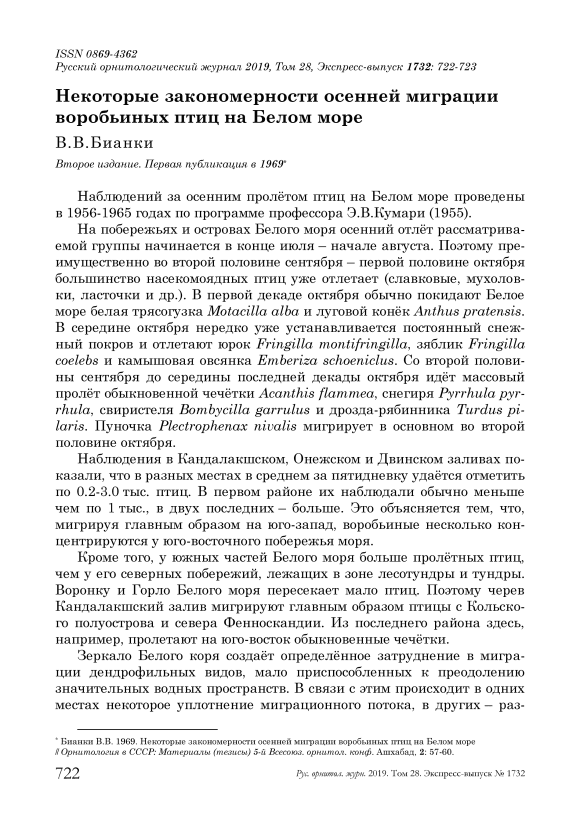 ISSN 0869-4362
Русский орнитологический журнал 2019, Том 28, Экспресс-выпуск 1732: 722-723

Некоторые закономерности осенней миграции воробьиных птиц на Белом море

В.В.Бианки

Второе издание. Первая публикация в 1969*

Наблюдений за осенним пролётом птиц на Белом море проведены в 1956-1965 годах по программе профессора Э.В.Кумари (1955).

На побережьях и островах Белого моря осенний отлёт рассматриваемой группы начинается в конце июля – начале августа. Поэтому преимущественно во второй половине сентября – первой половине октября большинство насекомоядных птиц уже отлетает (славковые, мухоловки, ласточки и др.). В первой декаде октября обычно покидают Белое море белая трясогузка Motacilla alba и луговой конёк Anthus pratensis. В середине октября нередко уже устанавливается постоянный снежный покров и отлетают юрок Fringilla montifringilla, зяблик Fringilla coelebs и камышовая овсянка Emberiza schoeniclus. Со второй половины сентября до середины последней декады октября идёт массовый пролёт обыкновенной чечётки Acanthis flammea, снегиря Pyrrhula pyrrhula, свиристеля Bombycilla garrulus и дрозда-рябинника Turdus pilaris. Пуночка Plectrophenax nivalis мигрирует в основном во второй половине октября.

Наблюдения в Кандалакшском, Онежском и Двинском заливах показали, что в разных местах в среднем за пятидневку удаётся отметить по 0.2-3.0 тыс. птиц. В первом районе их наблюдали обычно меньше чем по 1 тыс., в двух последних – больше. Это объясняется тем, что, мигрируя главным образом на юго-запад, воробьиные несколько концентрируются у юго-восточного побережья моря.

Кроме того, у южных частей Белого моря больше пролётных птиц, чем у его северных побережий, лежащих в зоне лесотундры и тундры. Воронку и Горло Белого моря пересекает мало птиц. Поэтому черев Кандалакшский залив мигрируют главным образом птицы с Кольского полуострова и севера Фенноскандии. Из последнего района здесь, например, пролетают на юго-восток обыкновенные чечётки.

Зеркало Белого коря создаёт определённое затруднение в миграции дендрофильных видов, мало приспособленных к преодолению значительных водных пространств. В связи с этим происходит в одних местах некоторое уплотнение миграционного потока, в других – раз-

* Бианки В.В. 1969. Некоторые закономерности осенней миграции воробьиных птиц на Белом море // Орнитология в СССР: Материалы (тезисы) 5-й Всесоюз. орнитол. конф. Ашхабад, 2: 57-60.

722 Рус. орнитол. журн. 2019. Том 28. Экспресс-выпуск № 1732